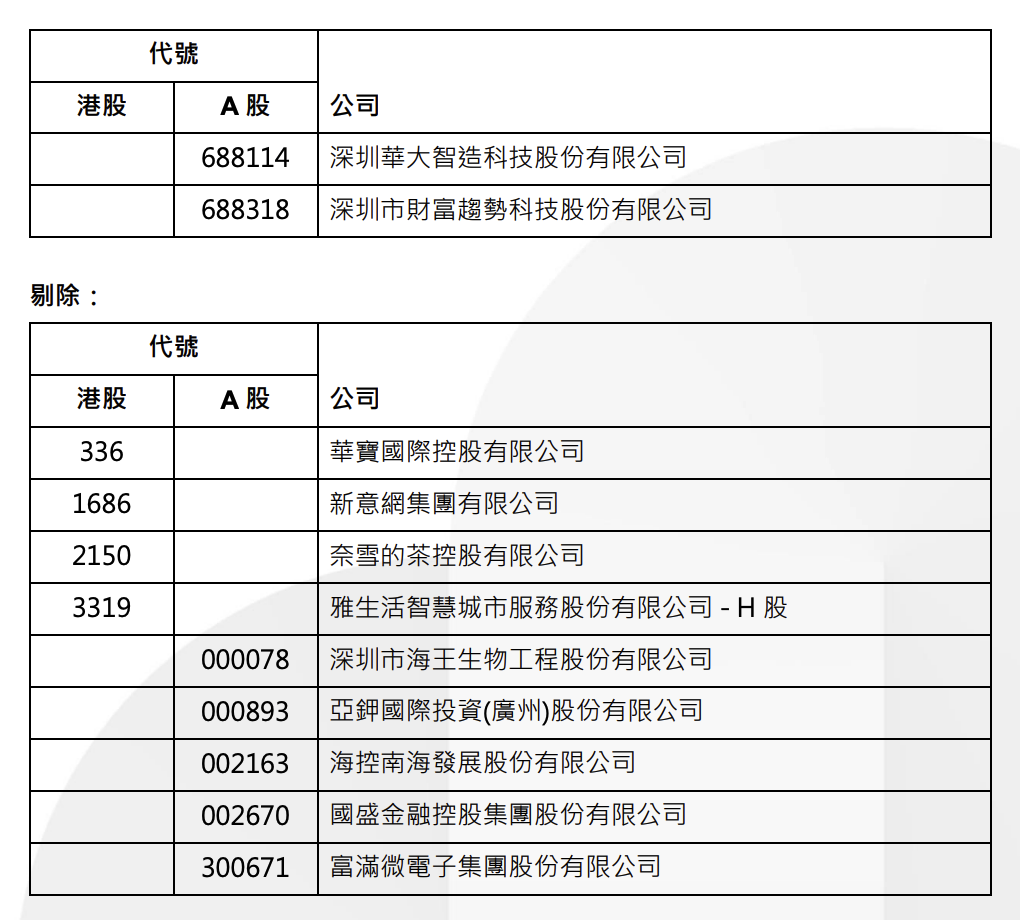 | 代號 | | |
|---|---|---|
| 港股 | A 股 | 公司 |
| | 688114 | 深圳華大智造科技股份有限公司 |
| | 688318 | 深圳市財富趨勢科技股份有限公司 |

剔除：

| 代號 | | |
|---|---|---|
| 港股 | A 股 | 公司 |
| 336 | | 華寶國際控股有限公司 |
| 1686 | | 新意網集團有限公司 |
| 2150 | | 奈雪的茶控股有限公司 |
| 3319 | | 雅生活智慧城市服務股份有限公司 - H 股 |
| | 000078 | 深圳市海王生物工程股份有限公司 |
| | 000893 | 亞鉀國際投資(廣州)股份有限公司 |
| | 002163 | 海控南海發展股份有限公司 |
| | 002670 | 國盛金融控股集團股份有限公司 |
| | 300671 | 富滿微電子集團股份有限公司 |